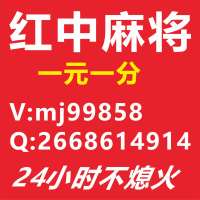 红中麻将
一元一分
V:mj99858
Q:2668614914
24小时不熄火